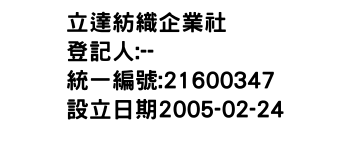 立達紡織企業社
登記人:--
統一編號:21600347
設立日期2005-02-24